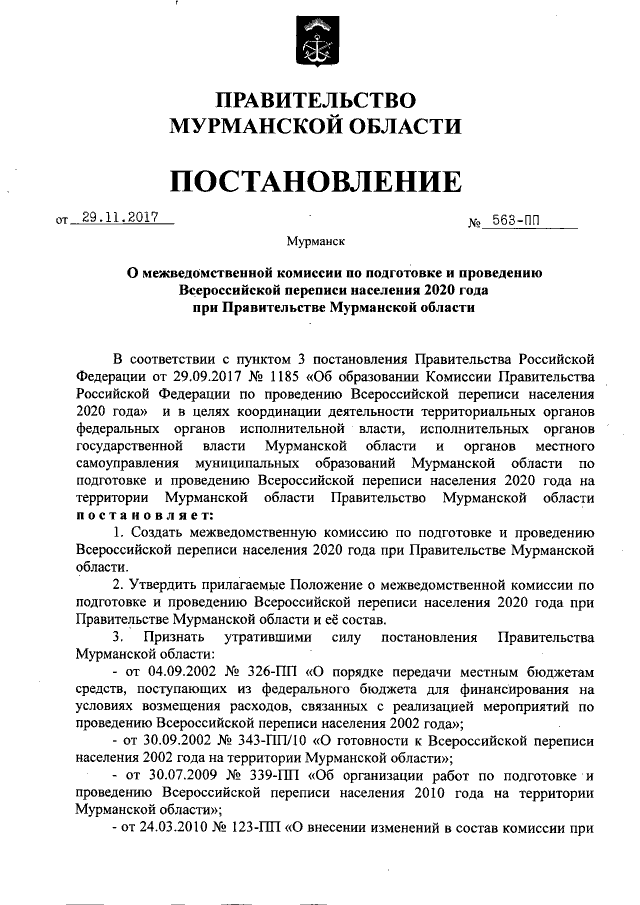 ПРАВИТЕЛЬСТВО
МУРМАНСКОЙ ОБЛАСТИ

ПОСТАНОВЛЕНИЕ

от 29.11.2017 № 563-ПП

Мурманск

О межведомственной комиссии по подготовке и проведению Всероссийской переписи населения 2020 года при Правительстве Мурманской области

В соответствии с пунктом 3 постановления Правительства Российской Федерации от 29.09.2017 № 1185 «Об образовании Комиссии Правительства Российской Федерации по проведению Всероссийской переписи населения 2020 года» и в целях координации деятельности территориальных органов федеральных органов исполнительной власти, исполнительных органов государственной власти Мурманской области и органов местного самоуправления муниципальных образований Мурманской области по подготовке и проведению Всероссийской переписи населения 2020 года на территории Мурманской области Правительство Мурманской области постановляет:

1. Создать межведомственную комиссию по подготовке и проведению Всероссийской переписи населения 2020 года при Правительстве Мурманской области.

2. Утвердить прилагаемые Положение о межведомственной комиссии по подготовке и проведению Всероссийской переписи населения 2020 года при Правительстве Мурманской области и её состав.

3. Признать утратившими силу постановления Правительства Мурманской области:

- от 04.09.2002 № 326-ПП «О порядке передачи местным бюджетам средств, поступающих из федерального бюджета для финансирования на условиях возмещения расходов, связанных с реализацией мероприятий по проведению Всероссийской переписи населения 2002 года»;

- от 30.09.2002 № 343-ПП/10 «О готовности к Всероссийской переписи населения 2002 года на территории Мурманской области»;

- от 30.07.2009 № 339-ПП «Об организации работ по подготовке и проведению Всероссийской переписи населения 2010 года на территории Мурманской области»;

- от 24.03.2010 № 123-ПП «О внесении изменений в состав комиссии при